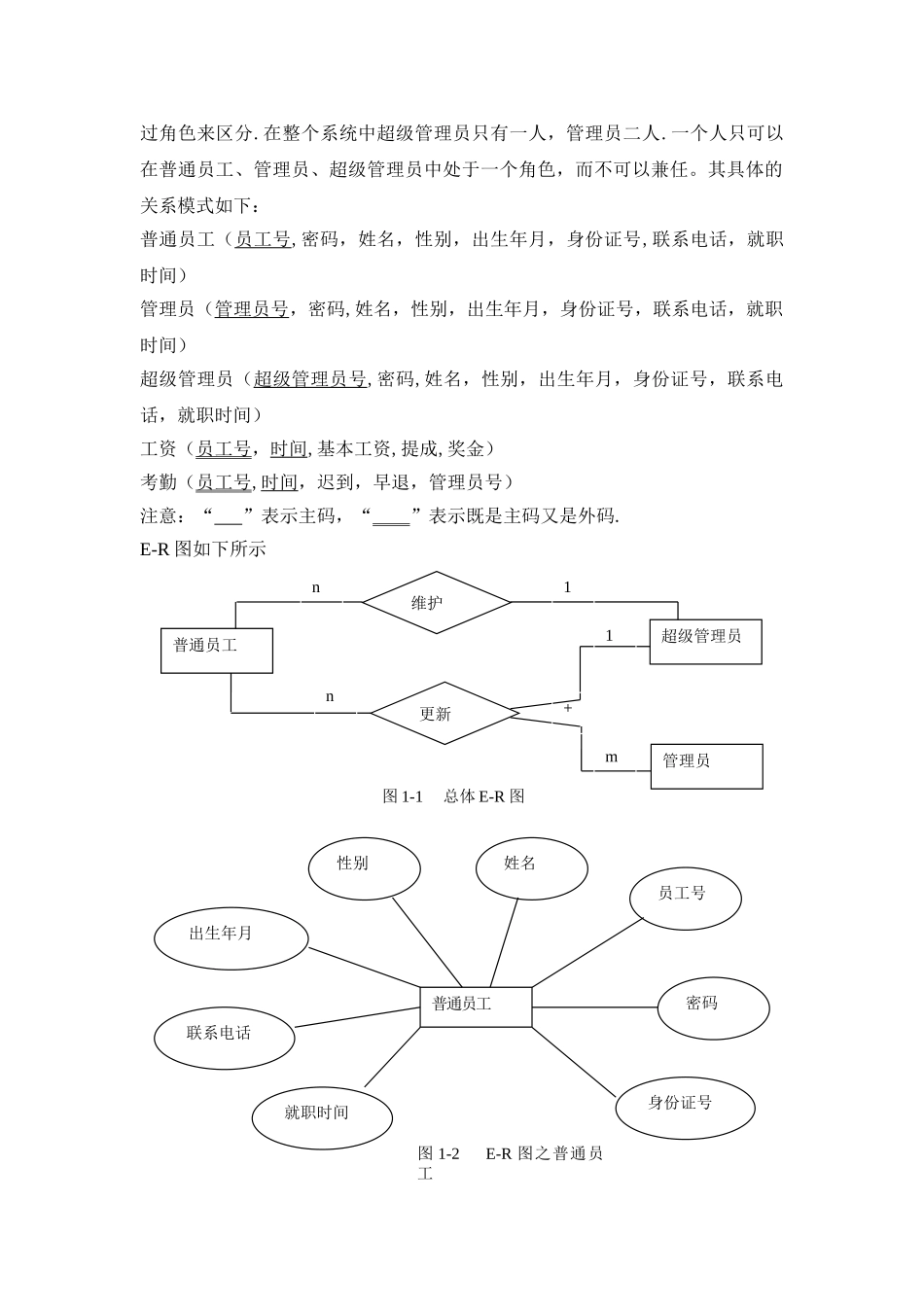 过角色来区分. 在整个系统中超级管理员只有一人，管理员二人. 一个人只可以在普通员工、管理员、超级管理员中处于一个角色，而不可以兼任。其具体的关系模式如下：

普通员工（员工号, 密码，姓名，性别，出生年月，身份证号, 联系电话，就职时间）

管理员（管理员号，密码, 姓名，性别，出生年月，身份证号，联系电话，就职时间）

超级管理员（超级管理员号, 密码, 姓名，性别，出生年月，身份证号，联系电话，就职时间）

工资（员工号，时间, 基本工资, 提成, 奖金）

考勤（员工号, 时间，迟到，早退，管理员号）

注意：“___”表示主码，“____”表示既是主码又是外码.

E-R 图如下所示

n 维护 1

普通员工

1 超级管理员

n 更新

+

m 管理员

图 1-1 总体 E-R 图

性别 姓名

员工号

出生年月

普通员工

密码

联系电话

就职时间

身份证号

图 1-2 E-R 图之普通员工